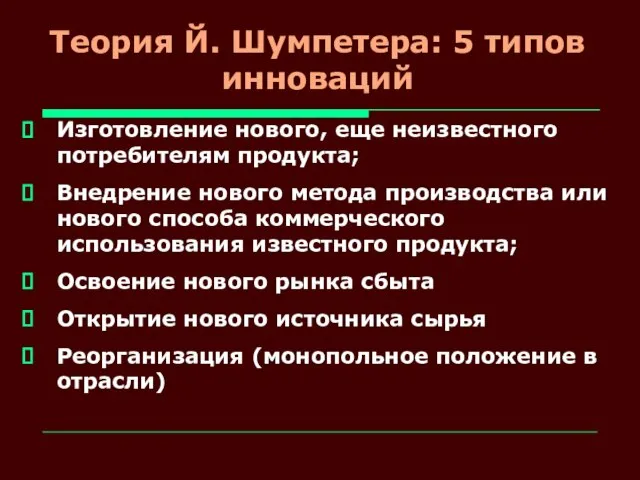 Теория Й. Шумпетера: 5 типов инноваций

Изготовление нового, еще неизвестного потребителям продукта;

Внедрение нового метода производства или нового способа коммерческого использования известного продукта;

Освоение нового рынка сбыта

Открытие нового источника сырья

Реорганизация (монопольное положение в отрасли)